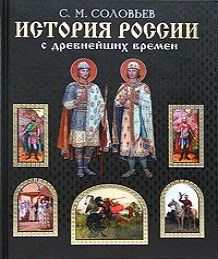 С. М. СОЛОВЬЕВ
ИСТОРИЯ РОССИИ
с древнейших времен